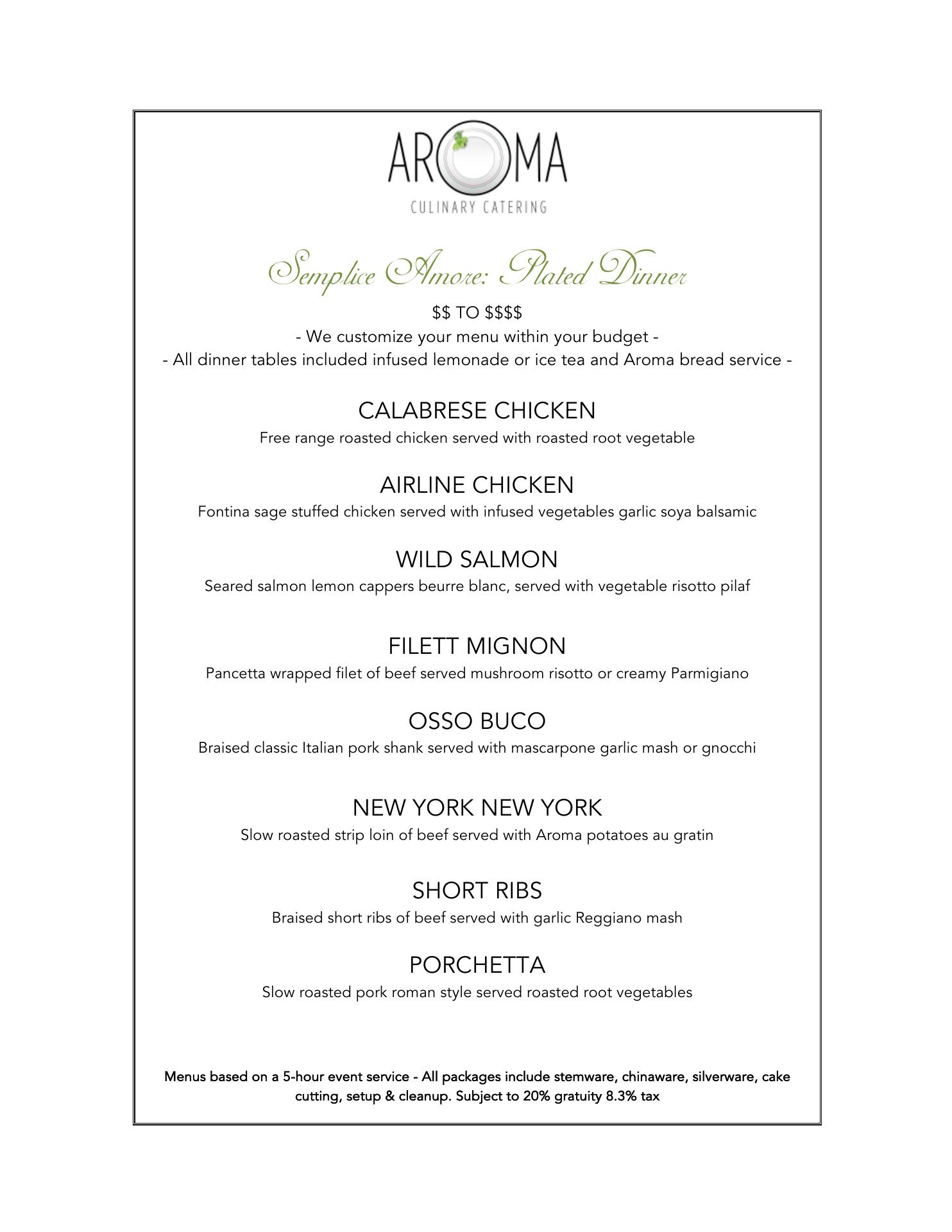 AROMA
CULINARY CATERING

Semplice Amore: Plated Dinner

\$\$ TO \$\$\$\$
- We customize your menu within your budget -
- All dinner tables included infused lemonade or ice tea and Aroma bread service -

CALABRESE CHICKEN
Free range roasted chicken served with roasted root vegetable

AIRLINE CHICKEN
Fontina sage stuffed chicken served with infused vegetables garlic soya balsamic

WILD SALMON
Seared salmon lemon cappers beurre blanc, served with vegetable risotto pilaf

FILETT MIGNON
Pancetta wrapped filet of beef served mushroom risotto or creamy Parmigiano

OSSO BUCO
Braised classic Italian pork shank served with mascarpone garlic mash or gnocchi

NEW YORK NEW YORK
Slow roasted strip loin of beef served with Aroma potatoes au gratin

SHORT RIBS
Braised short ribs of beef served with garlic Reggiano mash

PORCHETTA
Slow roasted pork roman style served roasted root vegetables

Menus based on a 5-hour event service - All packages include stemware, chinaware, silverware, cake cutting, setup & cleanup. Subject to 20% gratuity 8.3% tax